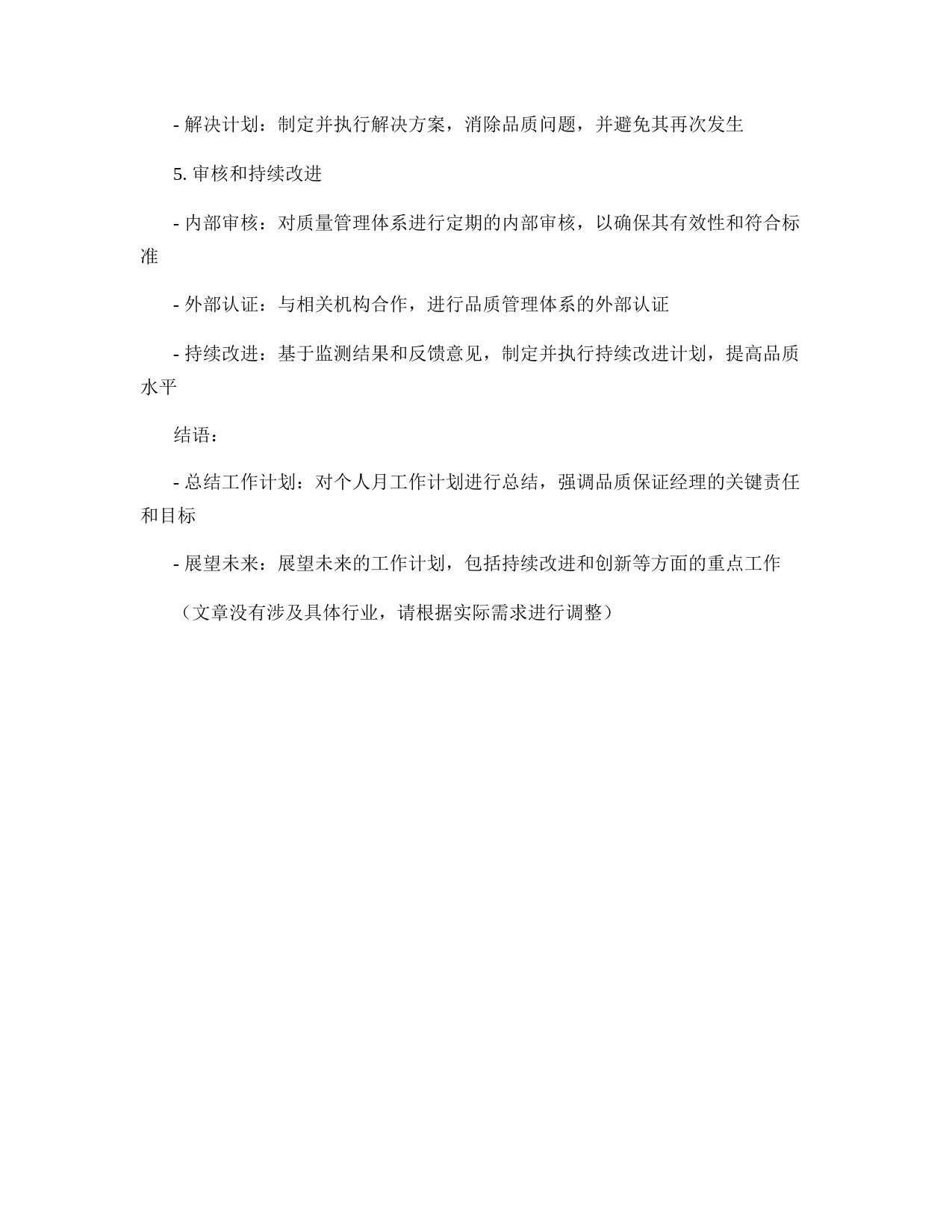 - 解决计划：制定并执行解决方案，消除品质问题，并避免其再次发生

5. 审核和持续改进

- 内部审核：对质量管理体系进行定期的内部审核，以确保其有效性和符合标准

- 外部认证：与相关机构合作，进行品质管理体系的外部认证

- 持续改进：基于监测结果和反馈意见，制定并执行持续改进计划，提高品质水平

结语：

- 总结工作计划：对个人月工作计划进行总结，强调品质保证经理的关键责任和目标

- 展望未来：展望未来的工作计划，包括持续改进和创新等方面的重点工作

（文章没有涉及具体行业，请根据实际需求进行调整）